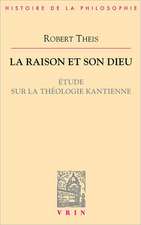 HISTOIRE DE LA PHILOSOPHIE

ROBERT THEIS

LA RAISON ET SON DIEU

ÉTUDE
SUR LA THÉOLOGIE KANTIENNE

VRIN